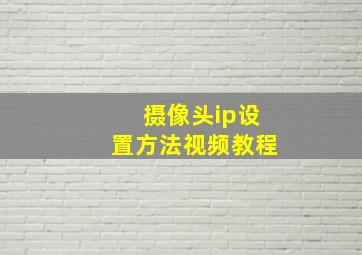 摄像头ip设置方法视频教程